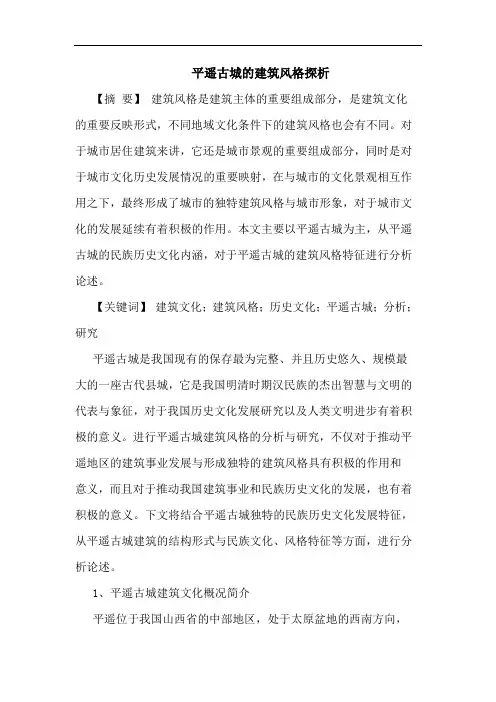 平遥古城的建筑风格探析

【摘 要】 建筑风格是建筑主体的重要组成部分，是建筑文化的重要反映形式，不同地域文化条件下的建筑风格也会有不同。对于城市居住建筑来讲，它还是城市景观的重要组成部分，同时是对于城市文化历史发展情况的重要映射，在与城市的文化景观相互作用之下，最终形成了城市的独特建筑风格与城市形象，对于城市文化的发展延续有着积极的作用。本文主要以平遥古城为主，从平遥古城的民族历史文化内涵，对于平遥古城的建筑风格特征进行分析论述。

【关键词】 建筑文化；建筑风格；历史文化；平遥古城；分析；研究

平遥古城是我国现有的保存最为完整、并且历史悠久、规模最大的一座古代县城，它是我国明清时期汉民族的杰出智慧与文明的代表与象征，对于我国历史文化发展研究以及人类文明进步有着积极的意义。进行平遥古城建筑风格的分析与研究，不仅对于推动平遥地区的建筑事业发展与形成独特的建筑风格具有积极的作用和意义，而且对于推动我国建筑事业和民族历史文化的发展，也有着积极的意义。下文将结合平遥古城独特的民族历史文化发展特征，从平遥古城建筑的结构形式与民族文化、风格特征等方面，进行分析论述。

1、平遥古城建筑文化概况简介

平遥位于我国山西省的中部地区，处于太原盆地的西南方向，